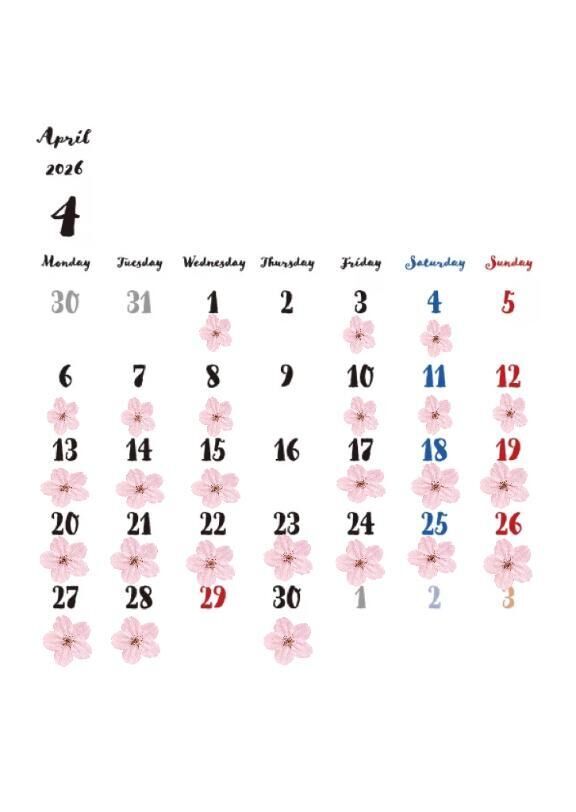 April
2026
4

| Monday | Tuesday | Wednesday | Thursday | Friday | Saturday | Sunday |
|---|---|---|---|---|---|---|
| 30 | 31 | 1 | 2 | 3 | 4 | 5 |
| 6 | 7 | 8 | 9 | 10 | 11 | 12 |
| 13 | 14 | 15 | 16 | 17 | 18 | 19 |
| 20 | 21 | 22 | 23 | 24 | 25 | 26 |
| 27 | 28 | 29 | 30 | 1 | 2 | 3 |